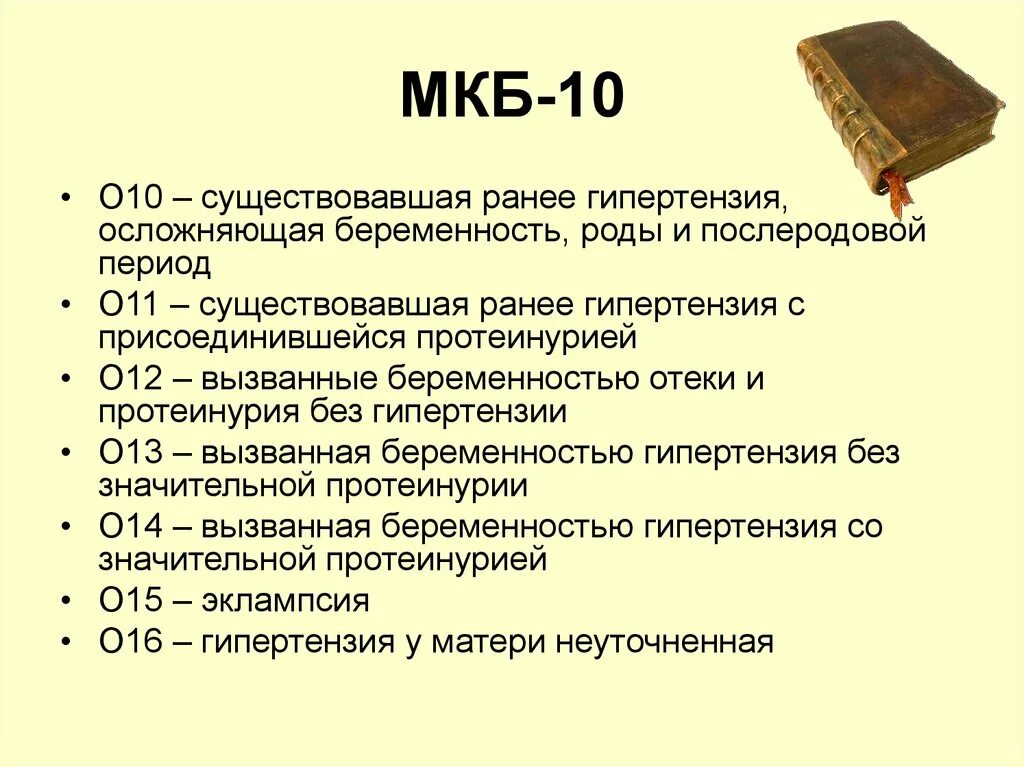 МКБ-10

• О10 – существовавшая ранее гипертензия, осложняющая беременность, роды и послеродовой период
• О11 – существовавшая ранее гипертензия с присоединившейся протеинурией
• О12 – вызванные беременностью отеки и протеинурия без гипертензии
• О13 – вызванная беременностью гипертензия без значительной протеинурии
• О14 – вызванная беременностью гипертензия со значительной протеинурией
• О15 – эклампсия
• О16 – гипертензия у матери неуточненная